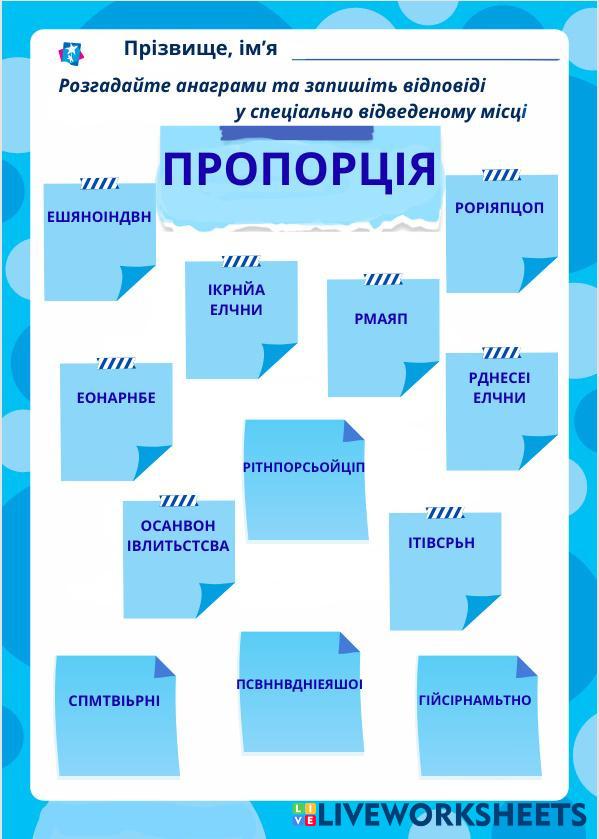 Прізвище, ім'я ____

Розгадайте анаграми та запишіть відповіді у спеціально відведеному місці

ПРОПОРЦІЯ

ЕШЯНОІНДВН

РОРІЯПЦОП

ІКРНЙА ЕЛЧНИ

РМАЯП

ЕОНАРНБЕ

РДНЕСЕІ ЕЛЧНИ

РІТНПОРСЬОЙЦІП

ОСАНВОН ІВЛИТЬСТСВА

ІТІВСРЬН

СПМТВІЬРНІ

ПСВННВДНІЕЯШОІ

ГІЙСІРНАМЬТНО

LIVEWORKSHEETS